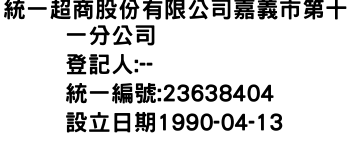 統一超商股份有限公司嘉義市第十一分公司
登記人:--
統一編號:23638404
設立日期1990-04-13